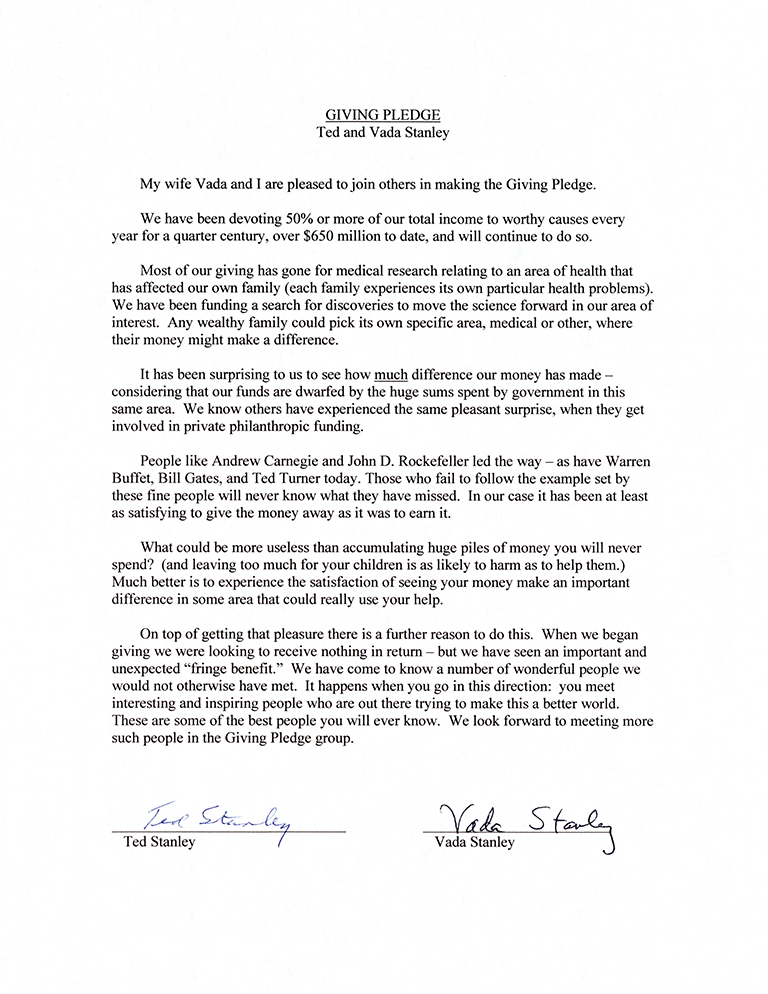 GIVING PLEDGE
Ted and Vada Stanley

My wife Vada and I are pleased to join others in making the Giving Pledge.

We have been devoting 50% or more of our total income to worthy causes every year for a quarter century, over $650 million to date, and will continue to do so.

Most of our giving has gone for medical research relating to an area of health that has affected our own family (each family experiences its own particular health problems). We have been funding a search for discoveries to move the science forward in our area of interest. Any wealthy family could pick its own specific area, medical or other, where their money might make a difference.

It has been surprising to us to see how much difference our money has made – considering that our funds are dwarfed by the huge sums spent by government in this same area. We know others have experienced the same pleasant surprise, when they get involved in private philanthropic funding.

People like Andrew Carnegie and John D. Rockefeller led the way – as have Warren Buffet, Bill Gates, and Ted Turner today. Those who fail to follow the example set by these fine people will never know what they have missed. In our case it has been at least as satisfying to give the money away as it was to earn it.

What could be more useless than accumulating huge piles of money you will never spend? (and leaving too much for your children is as likely to harm as to help them.) Much better is to experience the satisfaction of seeing your money make an important difference in some area that could really use your help.

On top of getting that pleasure there is a further reason to do this. When we began giving we were looking to receive nothing in return – but we have seen an important and unexpected "fringe benefit." We have come to know a number of wonderful people we would not otherwise have met. It happens when you go in this direction: you meet interesting and inspiring people who are out there trying to make this a better world. These are some of the best people you will ever know. We look forward to meeting more such people in the Giving Pledge group.

Ted Stanley
Ted Stanley

Vada Stanley
Vada Stanley